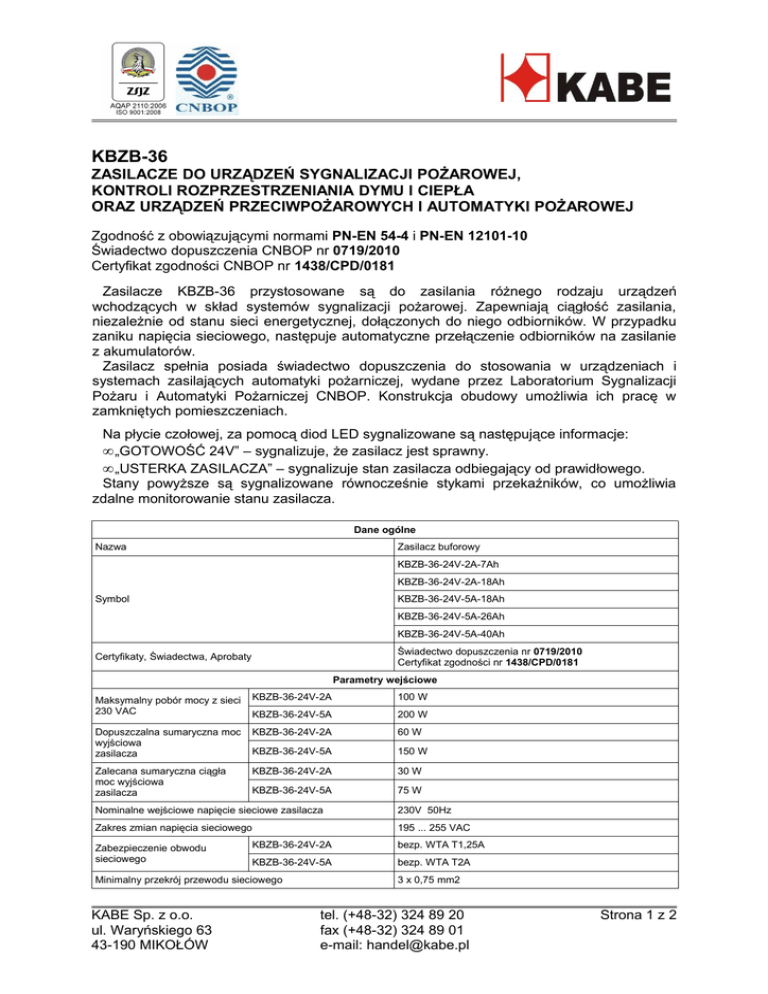 ZJJZ
AQAP 2110:2006
ISO 9001:2008

CNBOP

KABE

KBZB-36
ZASILACZE DO URZĄDZEŃ SYGNALIZACJI POŻAROWEJ, KONTROLI ROZPRZESTRZENIANIA DYMU I CIEPŁA ORAZ URZĄDZEŃ PRZECIWPOŻAROWYCH I AUTOMATYKI POŻAROWEJ

Zgodność z obowiązującymi normami PN-EN 54-4 i PN-EN 12101-10
Świadectwo dopuszczenia CNBOP nr 0719/2010
Certyfikat zgodności CNBOP nr 1438/CPD/0181

Zasilacze KBZB-36 przystosowane są do zasilania różnego rodzaju urządzeń wchodzących w skład systemów sygnalizacji pożarowej. Zapewniają ciągłość zasilania, niezależnie od stanu sieci energetycznej, dołączonych do niego odbiorników. W przypadku zaniku napięcia sieciowego, następuje automatyczne przełączenie odbiorników na zasilanie z akumulatorów.
Zasilacz spełnia posiada świadectwo dopuszczenia do stosowania w urządzeniach i systemach zasilających automatyki pożarniczej, wydane przez Laboratorium Sygnalizacji Pożaru i Automatyki Pożarniczej CNBOP. Konstrukcja obudowy umożliwia ich pracę w zamkniętych pomieszczeniach.

Na płycie czołowej, za pomocą diod LED sygnalizowane są następujące informacje:
∞„GOTOWOŚĆ 24V" – sygnalizuje, że zasilacz jest sprawny.
∞„USTERKA ZASILACZA" – sygnalizuje stan zasilacza odbiegający od prawidłowego.
Stany powyższe są sygnalizowane równocześnie stykami przekaźników, co umożliwia zdalne monitorowanie stanu zasilacza.

| Dane ogólne | | |
|---|---|---|
| Nazwa | | Zasilacz buforowy |
| Symbol | | KBZB-36-24V-2A-7Ah |
| | | KBZB-36-24V-2A-18Ah |
| | | KBZB-36-24V-5A-18Ah |
| | | KBZB-36-24V-5A-26Ah |
| | | KBZB-36-24V-5A-40Ah |
| Certyfikaty, Świadectwa, Aprobaty | | Świadectwo dopuszczenia nr 0719/2010 Certyfikat zgodności nr 1438/CPD/0181 |
| Parametry wejściowe | | |
| Maksymalny pobór mocy z sieci 230 VAC | KBZB-36-24V-2A | 100 W |
| | KBZB-36-24V-5A | 200 W |
| Dopuszczalna sumaryczna moc wyjściowa zasilacza | KBZB-36-24V-2A | 60 W |
| | KBZB-36-24V-5A | 150 W |
| Zalecana sumaryczna ciągła moc wyjściowa zasilacza | KBZB-36-24V-2A | 30 W |
| | KBZB-36-24V-5A | 75 W |
| Nominalne wejściowe napięcie sieciowe zasilacza | | 230V 50Hz |
| Zakres zmian napięcia sieciowego | | 195 ... 255 VAC |
| Zabezpieczenie obwodu sieciowego | KBZB-36-24V-2A | bezp. WTA T1,25A |
| | KBZB-36-24V-5A | bezp. WTA T2A |
| Minimalny przekrój przewodu sieciowego | | 3 x 0,75 mm2 |

KABE Sp. z o.o.
ul. Waryńskiego 63
43-190 MIKOŁÓW

tel. (+48-32) 324 89 20
fax (+48-32) 324 89 01
e-mail: handel@kabe.pl

Strona 1 z 2